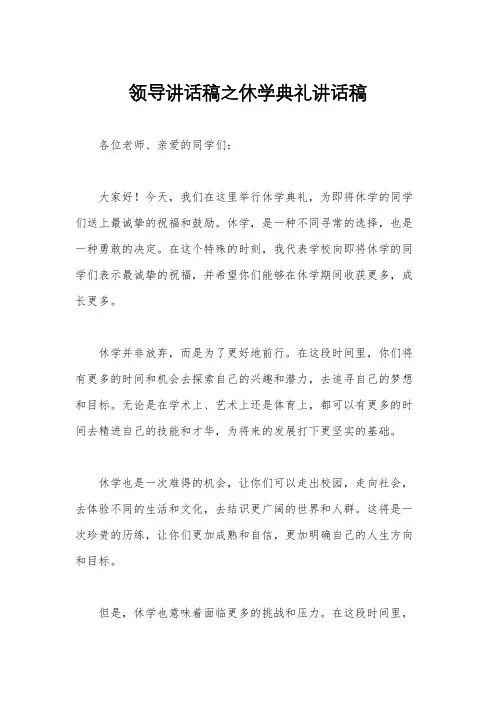 领导讲话稿之休学典礼讲话稿

各位老师、亲爱的同学们：

大家好！今天，我们在这里举行休学典礼，为即将休学的同学们送上最诚挚的祝福和鼓励。休学，是一种不同寻常的选择，也是一种勇敢的决定。在这个特殊的时刻，我代表学校向即将休学的同学们表示最诚挚的祝福，并希望你们能够在休学期间收获更多，成长更多。

休学并非放弃，而是为了更好地前行。在这段时间里，你们将有更多的时间和机会去探索自己的兴趣和潜力，去追寻自己的梦想和目标。无论是在学术上、艺术上还是体育上，都可以有更多的时间去精进自己的技能和才华，为将来的发展打下更坚实的基础。

休学也是一次难得的机会，让你们可以走出校园，走向社会，去体验不同的生活和文化，去结识更广阔的世界和人群。这将是一次珍贵的历练，让你们更加成熟和自信，更加明确自己的人生方向和目标。

但是，休学也意味着面临更多的挑战和压力。在这段时间里，